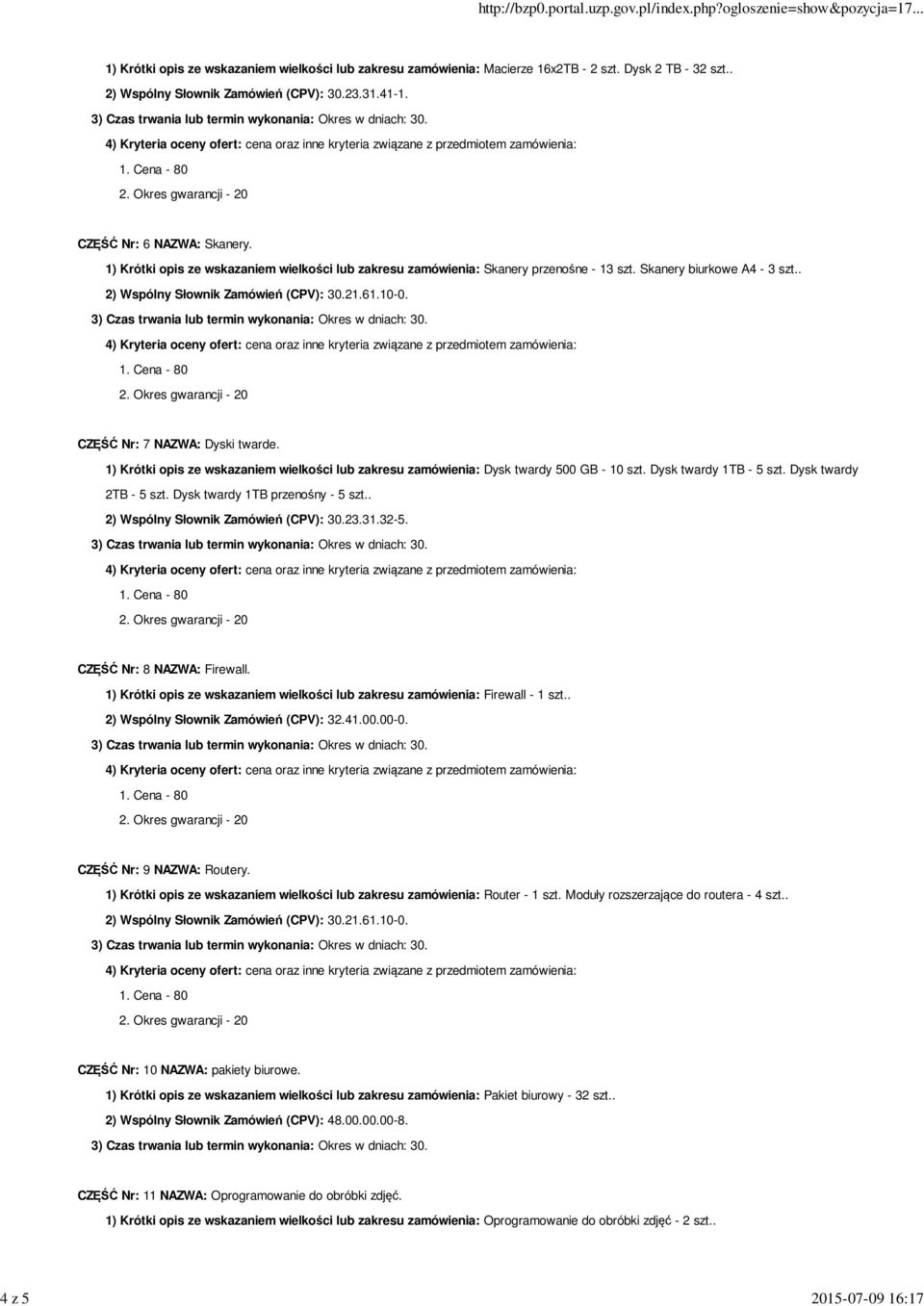 http://bzp0.portal.uzp.gov.pl/index.php?ogloszenie=show&pozycja=17...

1) Krótki opis ze wskazaniem wielkości lub zakresu zamówienia: Macierze 16x2TB - 2 szt. Dysk 2 TB - 32 szt..

2) Wspólny Słownik Zamówień (CPV): 30.23.31.41-1.

3) Czas trwania lub termin wykonania: Okres w dniach: 30.

4) Kryteria oceny ofert: cena oraz inne kryteria związane z przedmiotem zamówienia:

1. Cena - 80

2. Okres gwarancji - 20

CZĘŚĆ Nr: 6 NAZWA: Skanery.

1) Krótki opis ze wskazaniem wielkości lub zakresu zamówienia: Skanery przenośne - 13 szt. Skanery biurkowe A4 - 3 szt..

2) Wspólny Słownik Zamówień (CPV): 30.21.61.10-0.

3) Czas trwania lub termin wykonania: Okres w dniach: 30.

4) Kryteria oceny ofert: cena oraz inne kryteria związane z przedmiotem zamówienia:

1. Cena - 80

2. Okres gwarancji - 20

CZĘŚĆ Nr: 7 NAZWA: Dyski twarde.

1) Krótki opis ze wskazaniem wielkości lub zakresu zamówienia: Dysk twardy 500 GB - 10 szt. Dysk twardy 1TB - 5 szt. Dysk twardy 2TB - 5 szt. Dysk twardy 1TB przenośny - 5 szt..

2) Wspólny Słownik Zamówień (CPV): 30.23.31.32-5.

3) Czas trwania lub termin wykonania: Okres w dniach: 30.

4) Kryteria oceny ofert: cena oraz inne kryteria związane z przedmiotem zamówienia:

1. Cena - 80

2. Okres gwarancji - 20

CZĘŚĆ Nr: 8 NAZWA: Firewall.

1) Krótki opis ze wskazaniem wielkości lub zakresu zamówienia: Firewall - 1 szt..

2) Wspólny Słownik Zamówień (CPV): 32.41.00.00-0.

3) Czas trwania lub termin wykonania: Okres w dniach: 30.

4) Kryteria oceny ofert: cena oraz inne kryteria związane z przedmiotem zamówienia:

1. Cena - 80

2. Okres gwarancji - 20

CZĘŚĆ Nr: 9 NAZWA: Routery.

1) Krótki opis ze wskazaniem wielkości lub zakresu zamówienia: Router - 1 szt. Moduły rozszerzające do routera - 4 szt..

2) Wspólny Słownik Zamówień (CPV): 30.21.61.10-0.

3) Czas trwania lub termin wykonania: Okres w dniach: 30.

4) Kryteria oceny ofert: cena oraz inne kryteria związane z przedmiotem zamówienia:

1. Cena - 80

2. Okres gwarancji - 20

CZĘŚĆ Nr: 10 NAZWA: pakiety biurowe.

1) Krótki opis ze wskazaniem wielkości lub zakresu zamówienia: Pakiet biurowy - 32 szt..

2) Wspólny Słownik Zamówień (CPV): 48.00.00.00-8.

3) Czas trwania lub termin wykonania: Okres w dniach: 30.

CZĘŚĆ Nr: 11 NAZWA: Oprogramowanie do obróbki zdjęć.

1) Krótki opis ze wskazaniem wielkości lub zakresu zamówienia: Oprogramowanie do obróbki zdjęć - 2 szt..

4 z 5

2015-07-09 16:17